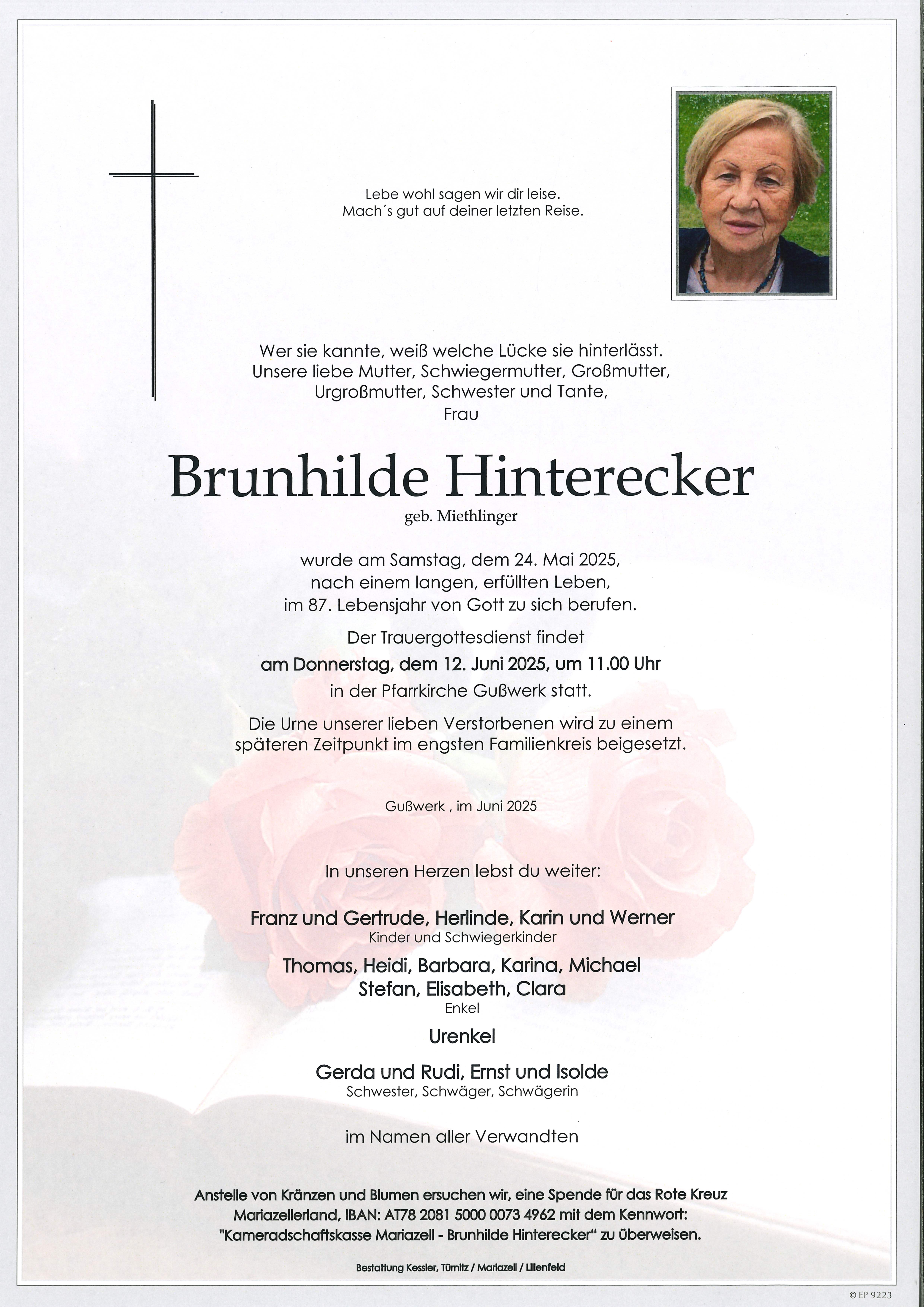 Lebe wohl sagen wir dir leise.
Mach´s gut auf deiner letzten Reise.

Wer sie kannte, weiß welche Lücke sie hinterlässt.
Unsere liebe Mutter, Schwiegermutter, Großmutter, Urgroßmutter, Schwester und Tante,
Frau

Brunhilde Hinterecker
geb. Miethlinger

wurde am Samstag, dem 24. Mai 2025, nach einem langen, erfüllten Leben, im 87. Lebensjahr von Gott zu sich berufen.

Der Trauergottesdienst findet
am Donnerstag, dem 12. Juni 2025, um 11.00 Uhr
in der Pfarrkirche Gußwerk statt.

Die Urne unserer lieben Verstorbenen wird zu einem späteren Zeitpunkt im engsten Familienkreis beigesetzt.

Gußwerk , im Juni 2025

In unseren Herzen lebst du weiter:

Franz und Gertrude, Herlinde, Karin und Werner
Kinder und Schwiegerkinder

Thomas, Heidi, Barbara, Karina, Michael
Stefan, Elisabeth, Clara
Enkel

Urenkel

Gerda und Rudi, Ernst und Isolde
Schwester, Schwäger, Schwägerin

im Namen aller Verwandten

Anstelle von Kränzen und Blumen ersuchen wir, eine Spende für das Rote Kreuz Mariazellerland, IBAN: AT78 2081 5000 0073 4962 mit dem Kennwort: "Kameradschaftskasse Mariazell - Brunhilde Hinterecker" zu überweisen.

Bestattung Kessler, Türnitz / Mariazell / Lilienfeld

© EP 9223